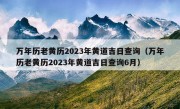 万年历老黄历2023年黄道吉日查询（万年历老黄历2023年黄道吉日查询6月）